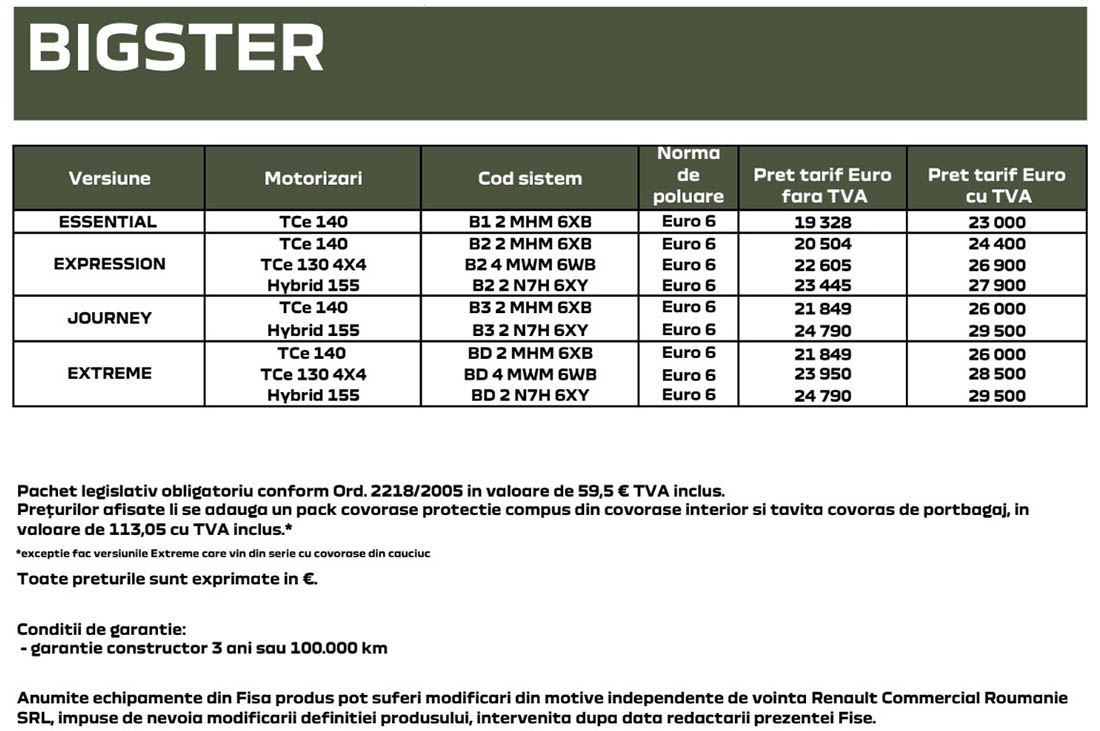 BIGSTER

| Versiune | Motorizari | Cod sistem | Norma de poluare | Pret tarif Euro fara TVA | Pret tarif Euro cu TVA |
|---|---|---|---|---|---|
| ESSENTIAL | TCe 140 | B1 2 MHM 6XB | Euro 6 | 19 328 | 23 000 |
| EXPRESSION | TCe 140 | B2 2 MHM 6XB | Euro 6 | 20 504 | 24 400 |
| | TCe 130 4X4 | B2 4 MWM 6WB | Euro 6 | 22 605 | 26 900 |
| | Hybrid 155 | B2 2 N7H 6XY | Euro 6 | 23 445 | 27 900 |
| JOURNEY | TCe 140 | B3 2 MHM 6XB | Euro 6 | 21 849 | 26 000 |
| | Hybrid 155 | B3 2 N7H 6XY | Euro 6 | 24 790 | 29 500 |
| EXTREME | TCe 140 | BD 2 MHM 6XB | Euro 6 | 21 849 | 26 000 |
| | TCe 130 4X4 | BD 4 MWM 6WB | Euro 6 | 23 950 | 28 500 |
| | Hybrid 155 | BD 2 N7H 6XY | Euro 6 | 24 790 | 29 500 |

Pachet legislativ obligatoriu conform Ord. 2218/2005 in valoare de 59,5 € TVA inclus.
Prețurilor afisate li se adauga un pack covorase protectie compus din covorase interior si tavita covoras de portbagaj, in valoare de 113,05 cu TVA inclus.*

*exceptie fac versiunile Extreme care vin din serie cu covorase din cauciuc

Toate preturile sunt exprimate in €.

Conditii de garantie:
- garantie constructor 3 ani sau 100.000 km

Anumite echipamente din Fisa produs pot suferi modificari din motive independente de vointa Renault Commercial Roumanie SRL, impuse de nevoia modificarii definitiei produsului, intervenita dupa data redactarii prezentei Fise.